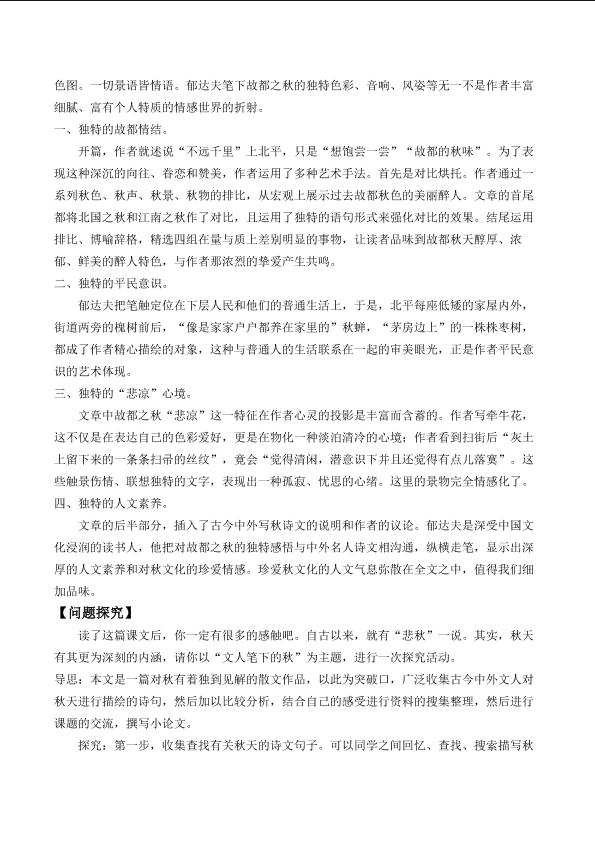 色图。一切景语皆情语。郁达夫笔下故都之秋的独特色彩、音响、风姿等无一不是作者丰富细腻、富有个人特质的情感世界的折射。

一、独特的故都情结。

开篇，作者就述说“不远千里”上北平，只是“想饱尝一尝”“故都的秋味”。为了表现这种深沉的向往、眷恋和赞美，作者运用了多种艺术手法。首先是对比烘托。作者通过一系列秋色、秋声、秋景、秋物的排比，从宏观上展示过去故都秋色的美丽醉人。文章的首尾都将北国之秋和江南之秋作了对比，且运用了独特的语句形式来强化对比的效果。结尾运用排比、博喻辞格，精选四组在量与质上差别明显的事物，让读者品味到故都秋天醇厚、浓郁、鲜美的醉人特色，与作者那浓烈的挚爱产生共鸣。

二、独特的平民意识。

郁达夫把笔触定位在下层人民和他们的普通生活上，于是，北平每座低矮的家屋内外，街道两旁的槐树前后，“像是家家户户都养在家里的”秋蝉，“茅房边上”的一株株枣树，都成了作者精心描绘的对象，这种与普通人的生活联系在一起的审美眼光，正是作者平民意识的艺术体现。

三、独特的“悲凉”心境。

文章中故都之秋“悲凉”这一特征在作者心灵的投影是丰富而含蓄的。作者写牵牛花，这不仅是在表达自己的色彩爱好，更是在物化一种淡泊清冷的心境；作者看到扫街后“灰土上留下来的一条条扫帚的丝纹”，竟会“觉得清闲，潜意识下并且还觉得有点儿落寞”。这些触景伤情、联想独特的文字，表现出一种孤寂、忧思的心绪。这里的景物完全情感化了。

四、独特的人文素养。

文章的后半部分，插入了古今中外写秋诗文的说明和作者的议论。郁达夫是深受中国文化浸润的读书人，他把对故都之秋的独特感悟与中外名人诗文相沟通，纵横走笔，显示出深厚的人文素养和对秋文化的珍爱情感。珍爱秋文化的人文气息弥散在全文之中，值得我们细加品味。

【问题探究】

读了这篇课文后，你一定有很多的感触吧。自古以来，就有“悲秋”一说。其实，秋天有其更为深刻的内涵，请你以“文人笔下的秋”为主题，进行一次探究活动。

导思：本文是一篇对秋有着独到见解的散文作品，以此为突破口，广泛收集古今中外文人对秋天进行描绘的诗句，然后加以比较分析，结合自己的感受进行资料的搜集整理，然后进行课题的交流，撰写小论文。

探究：第一步，收集查找有关秋天的诗文句子。可以同学之间回忆、查找、搜索描写秋